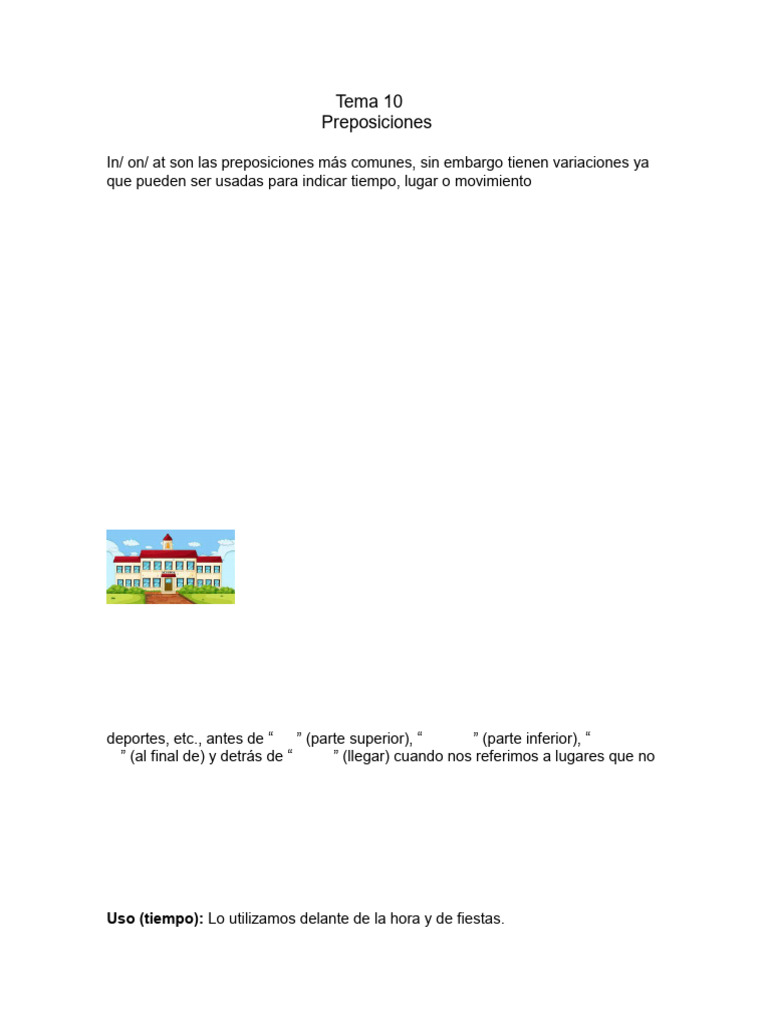 Tema 10
Preposiciones

In/ on/ at son las preposiciones más comunes, sin embargo tienen variaciones ya que pueden ser usadas para indicar tiempo, lugar o movimiento

deportes, etc., antes de “ ” (parte superior), “ ” (parte inferior), “ ” (al final de) y detrás de “ ” (llegar) cuando nos referimos a lugares que no

**Uso (tiempo):** Lo utilizamos delante de la hora y de fiestas.